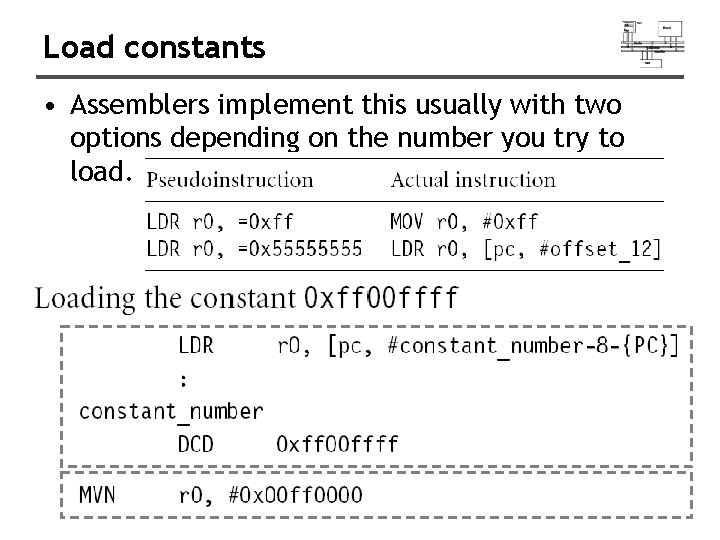 Load constants

• Assemblers implement this usually with two options depending on the number you try to load.

| Pseudoinstruction | Actual instruction |
|---|---|
| LDR r0, =0xff | MOV r0, #0xff |
| LDR r0, =0x55555555 | LDR r0, [pc, #offset_12] |

Loading the constant 0xff00ffff

LDR r0, [pc, #constant_number-8-{PC}]
:
constant_number
DCD 0xff00ffff

MVN r0, #0x00ff0000